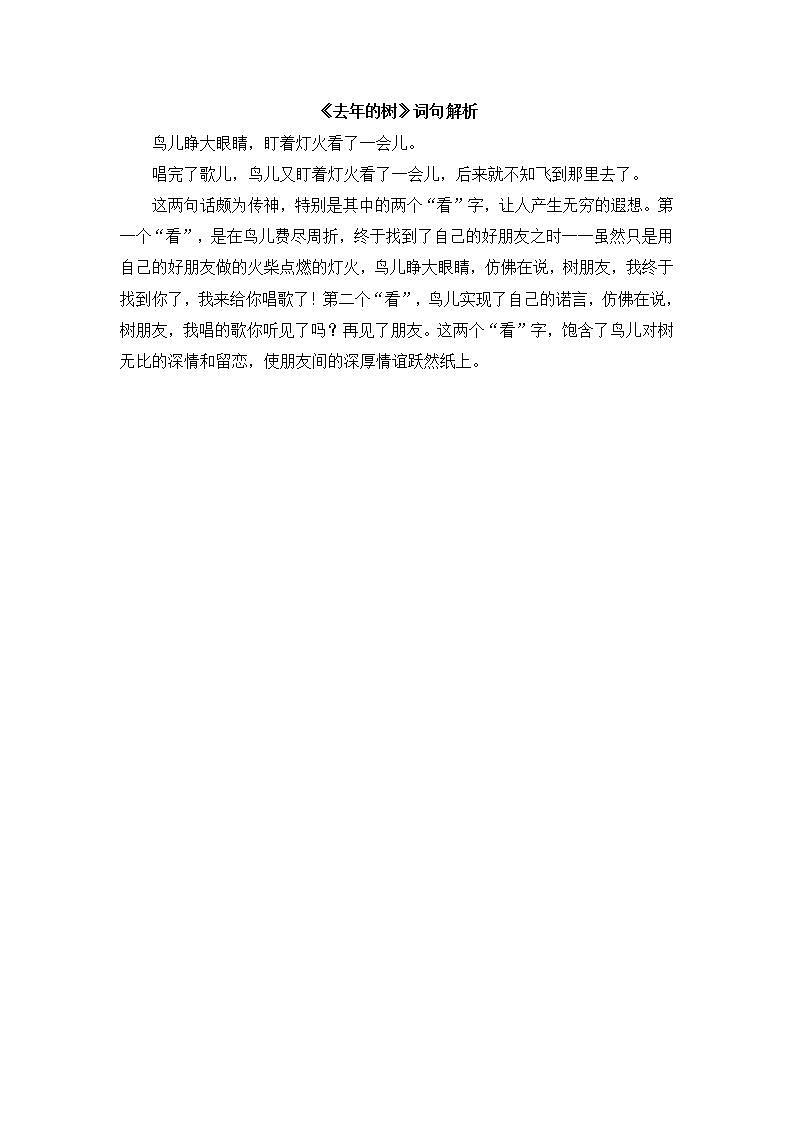 《去年的树》词句解析

鸟儿睁大眼睛，盯着灯火看了一会儿。

唱完了歌儿，鸟儿又盯着灯火看了一会儿，后来就不知飞到那里去了。

这两句话颇为传神，特别是其中的两个“看”字，让人产生无穷的遐想。第一个“看”，是在鸟儿费尽周折，终于找到了自己的好朋友之时——虽然只是用自己的好朋友做的火柴点燃的灯火，鸟儿睁大眼睛，仿佛在说，树朋友，我终于找到你了，我来给你唱歌了！第二个“看”，鸟儿实现了自己的诺言，仿佛在说，树朋友，我唱的歌你听见了吗？再见了朋友。这两个“看”字，饱含了鸟儿对树无比的深情和留恋，使朋友间的深厚情谊跃然纸上。